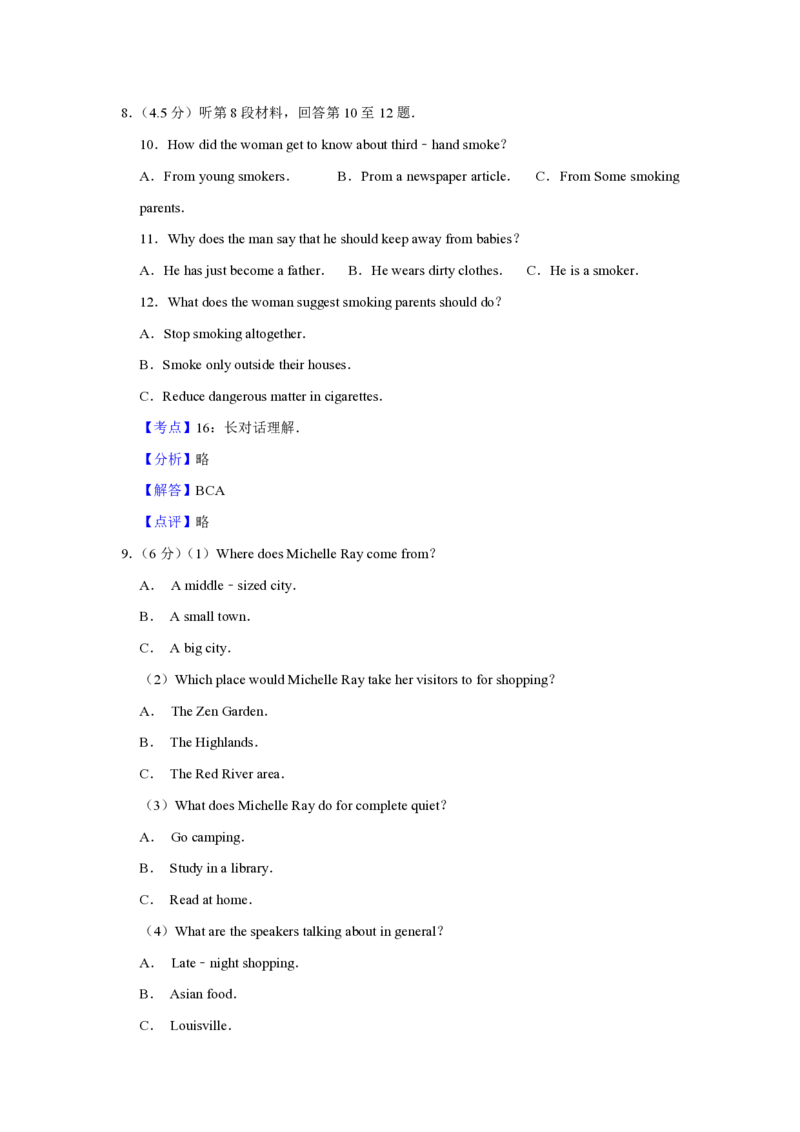 8．（4.5 分）听第 8 段材料，回答第 10 至 12 题．

10．How did the woman get to know about third﹣hand smoke？

A．From young smokers．　B．Prom a newspaper article．　C．From Some smoking parents．

11．Why does the man say that he should keep away from babies？

A．He has just become a father．　B．He wears dirty clothes．　C．He is a smoker．

12．What does the woman suggest smoking parents should do？

A．Stop smoking altogether．

B．Smoke only outside their houses．

C．Reduce dangerous matter in cigarettes．

【考点】16：长对话理解．

【分析】略

【解答】BCA

【点评】略

9．（6 分）（1）Where does Michelle Ray come from？

A． A middle﹣sized city．

B． A small town．

C． A big city．

（2）Which place would Michelle Ray take her visitors to for shopping？

A． The Zen Garden．

B． The Highlands．

C． The Red River area．

（3）What does Michelle Ray do for complete quiet？

A． Go camping．

B． Study in a library．

C． Read at home．

（4）What are the speakers talking about in general？

A． Late﹣night shopping．

B． Asian food．

C． Louisville．